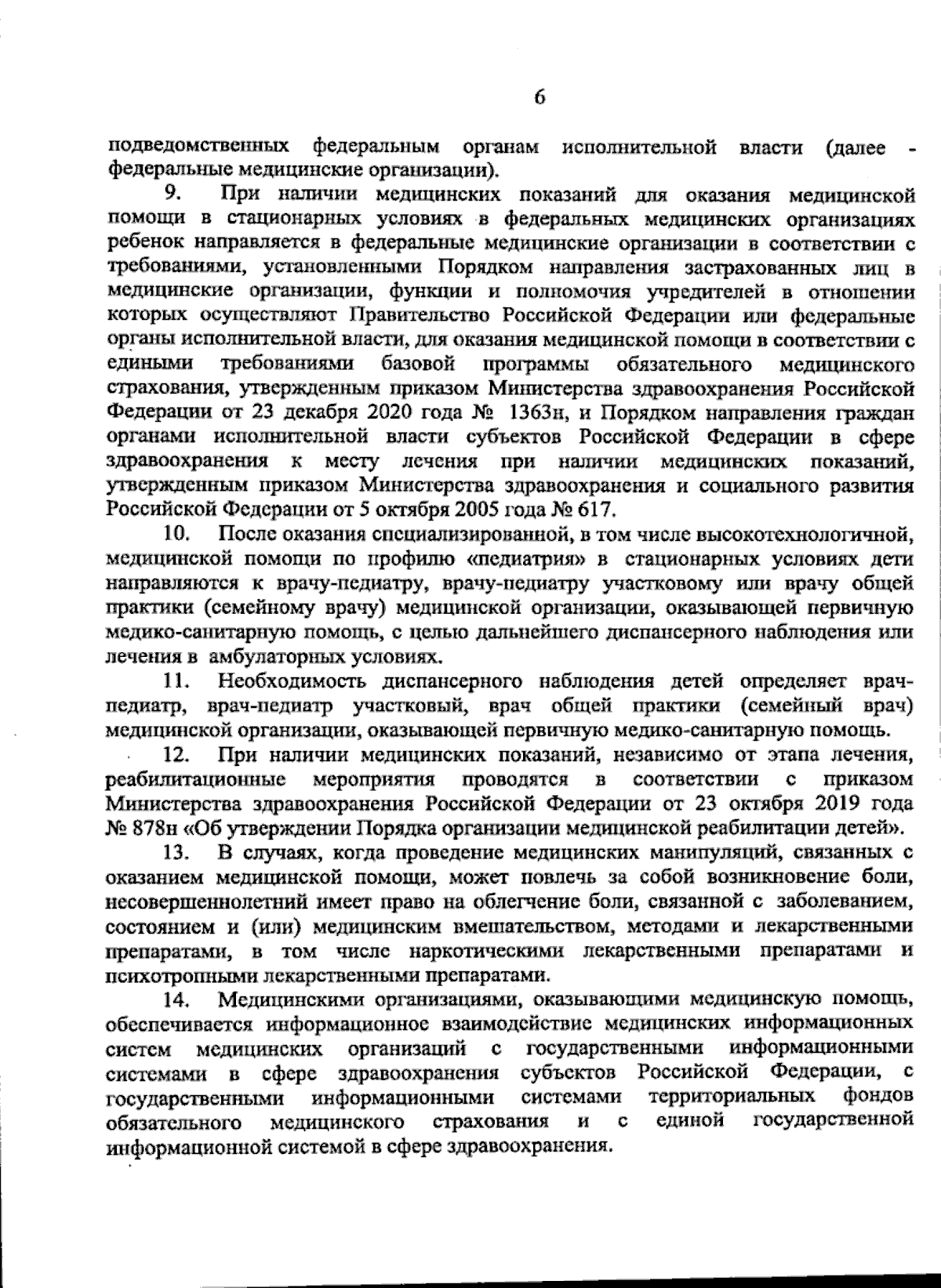 6

подведомственных федеральным органам исполнительной власти (далее - федеральные медицинские организации).

9. При наличии медицинских показаний для оказания медицинской помощи в стационарных условиях в федеральных медицинских организациях ребенок направляется в федеральные медицинские организации в соответствии с требованиями, установленными Порядком направления застрахованных лиц в медицинские организации, функции и полномочия учредителей в отношении которых осуществляют Правительство Российской Федерации или федеральные органы исполнительной власти, для оказания медицинской помощи в соответствии с едиными требованиями базовой программы обязательного медицинского страхования, утвержденным приказом Министерства здравоохранения Российской Федерации от 23 декабря 2020 года № 1363н, и Порядком направления граждан органами исполнительной власти субъектов Российской Федерации в сфере здравоохранения к месту лечения при наличии медицинских показаний, утвержденным приказом Министерства здравоохранения и социального развития Российской Федерации от 5 октября 2005 года № 617.

10. После оказания специализированной, в том числе высокотехнологичной, медицинской помощи по профилю «педиатрия» в стационарных условиях дети направляются к врачу-педиатру, врачу-педиатру участковому или врачу общей практики (семейному врачу) медицинской организации, оказывающей первичную медико-санитарную помощь, с целью дальнейшего диспансерного наблюдения или лечения в амбулаторных условиях.

11. Необходимость диспансерного наблюдения детей определяет врач-педиатр, врач-педиатр участковый, врач общей практики (семейный врач) медицинской организации, оказывающей первичную медико-санитарную помощь.

12. При наличии медицинских показаний, независимо от этапа лечения, реабилитационные мероприятия проводятся в соответствии с приказом Министерства здравоохранения Российской Федерации от 23 октября 2019 года № 878н «Об утверждении Порядка организации медицинской реабилитации детей».

13. В случаях, когда проведение медицинских манипуляций, связанных с оказанием медицинской помощи, может повлечь за собой возникновение боли, несовершеннолетний имеет право на облегчение боли, связанной с заболеванием, состоянием и (или) медицинским вмешательством, методами и лекарственными препаратами, в том числе наркотическими лекарственными препаратами и психотропными лекарственными препаратами.

14. Медицинскими организациями, оказывающими медицинскую помощь, обеспечивается информационное взаимодействие медицинских информационных систем медицинских организаций с государственными информационными системами в сфере здравоохранения субъектов Российской Федерации, с государственными информационными системами территориальных фондов обязательного медицинского страхования и с единой государственной информационной системой в сфере здравоохранения.